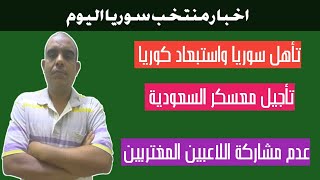 اخبار منتخب سوريا اليوم

تأهل سوريا واستبعاد كوريا

تأجيل معسكر السعودية

عدم مشاركة اللاعبين المغتربين